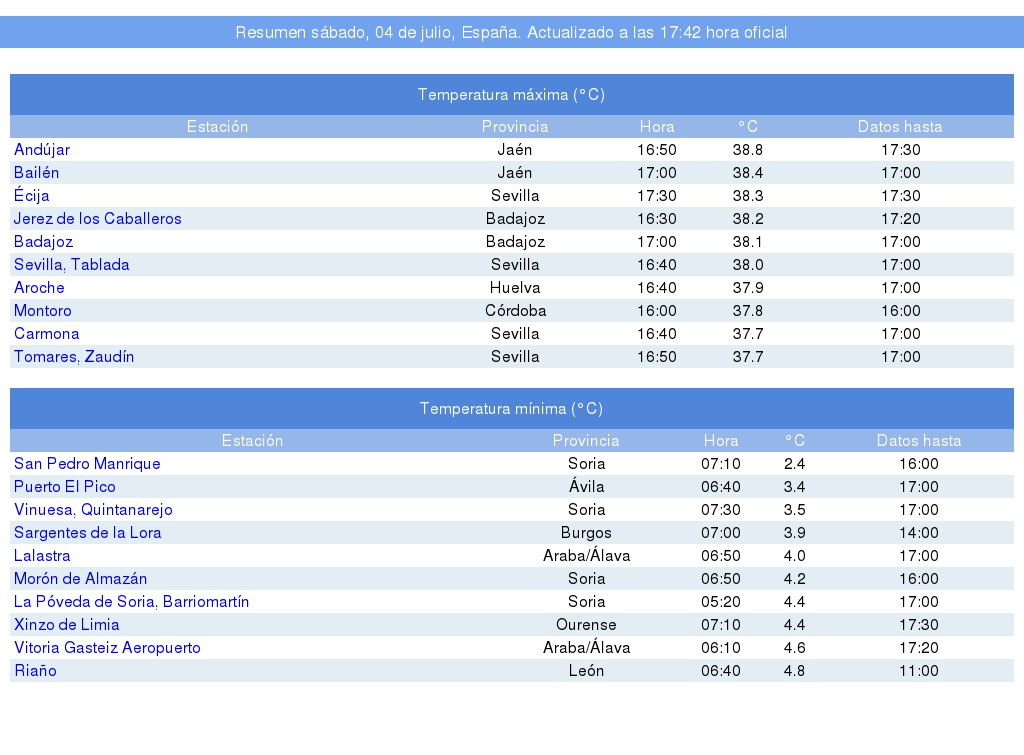 Resumen sábado, 04 de julio, España. Actualizado a las 17:42 hora oficial

Temperatura máxima (°C)

| Estación | Provincia | Hora | °C | Datos hasta |
|---|---|---|---|---|
| Andújar | Jaén | 16:50 | 38.8 | 17:30 |
| Bailén | Jaén | 17:00 | 38.4 | 17:00 |
| Écija | Sevilla | 17:30 | 38.3 | 17:30 |
| Jerez de los Caballeros | Badajoz | 16:30 | 38.2 | 17:20 |
| Badajoz | Badajoz | 17:00 | 38.1 | 17:00 |
| Sevilla, Tablada | Sevilla | 16:40 | 38.0 | 17:00 |
| Aroche | Huelva | 16:40 | 37.9 | 17:00 |
| Montoro | Córdoba | 16:00 | 37.8 | 16:00 |
| Carmona | Sevilla | 16:40 | 37.7 | 17:00 |
| Tomares, Zaudín | Sevilla | 16:50 | 37.7 | 17:00 |

Temperatura mínima (°C)

| Estación | Provincia | Hora | °C | Datos hasta |
|---|---|---|---|---|
| San Pedro Manrique | Soria | 07:10 | 2.4 | 16:00 |
| Puerto El Pico | Ávila | 06:40 | 3.4 | 17:00 |
| Vinuesa, Quintanarejo | Soria | 07:30 | 3.5 | 17:00 |
| Sargentes de la Lora | Burgos | 07:00 | 3.9 | 14:00 |
| Lalastra | Araba/Álava | 06:50 | 4.0 | 17:00 |
| Morón de Almazán | Soria | 06:50 | 4.2 | 16:00 |
| La Póveda de Soria, Barriomartín | Soria | 05:20 | 4.4 | 17:00 |
| Xinzo de Limia | Ourense | 07:10 | 4.4 | 17:30 |
| Vitoria Gasteiz Aeropuerto | Araba/Álava | 06:10 | 4.6 | 17:20 |
| Riaño | León | 06:40 | 4.8 | 11:00 |